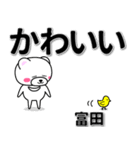 かわいい

富田